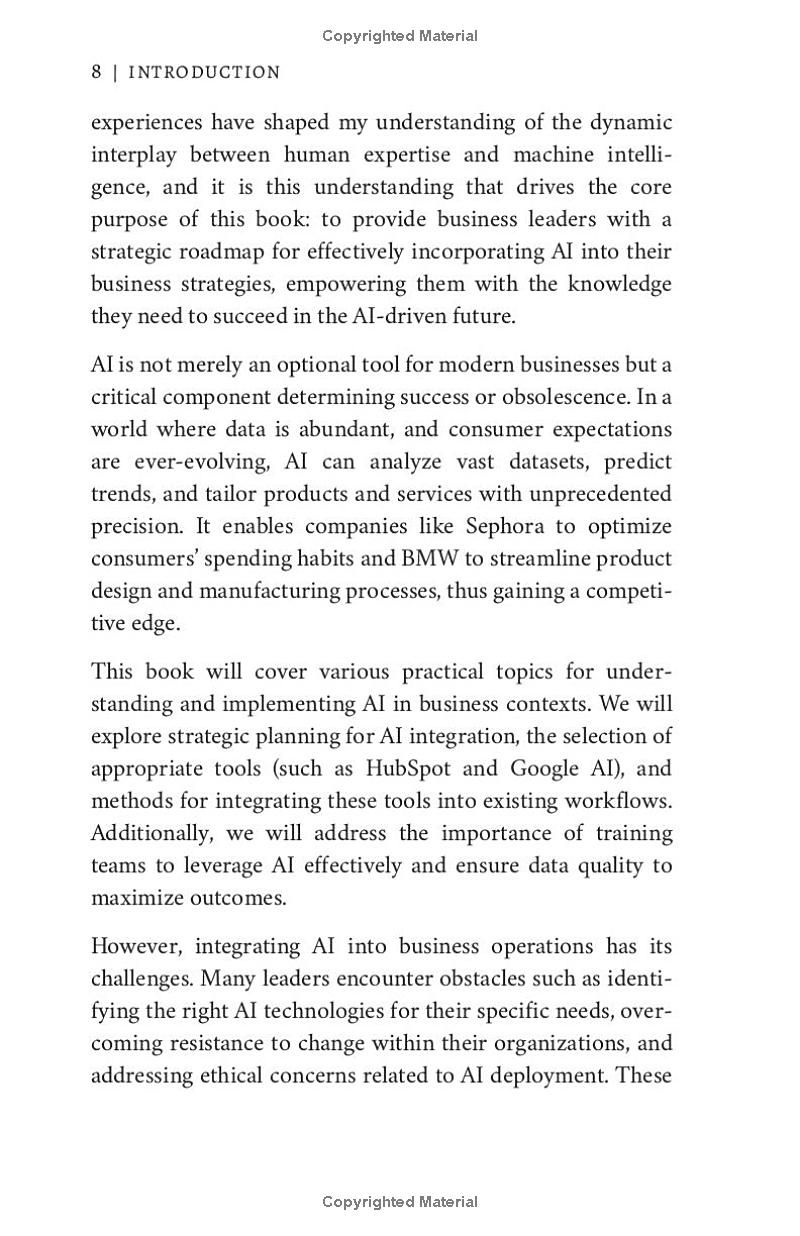 Copyrighted Material

8 | INTRODUCTION

experiences have shaped my understanding of the dynamic interplay between human expertise and machine intelligence, and it is this understanding that drives the core purpose of this book: to provide business leaders with a strategic roadmap for effectively incorporating AI into their business strategies, empowering them with the knowledge they need to succeed in the AI-driven future.

AI is not merely an optional tool for modern businesses but a critical component determining success or obsolescence. In a world where data is abundant, and consumer expectations are ever-evolving, AI can analyze vast datasets, predict trends, and tailor products and services with unprecedented precision. It enables companies like Sephora to optimize consumers' spending habits and BMW to streamline product design and manufacturing processes, thus gaining a competitive edge.

This book will cover various practical topics for understanding and implementing AI in business contexts. We will explore strategic planning for AI integration, the selection of appropriate tools (such as HubSpot and Google AI), and methods for integrating these tools into existing workflows. Additionally, we will address the importance of training teams to leverage AI effectively and ensure data quality to maximize outcomes.

However, integrating AI into business operations has its challenges. Many leaders encounter obstacles such as identifying the right AI technologies for their specific needs, overcoming resistance to change within their organizations, and addressing ethical concerns related to AI deployment. These

Copyrighted Material